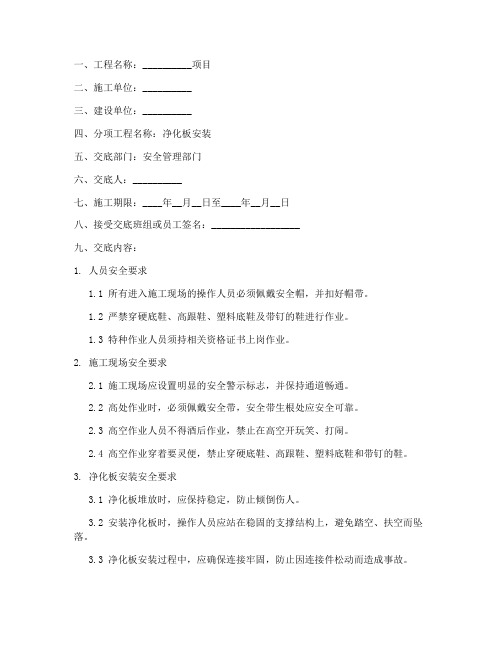 一、工程名称：__________项目

二、施工单位：__________

三、建设单位：__________

四、分项工程名称：净化板安装

五、交底部门：安全管理部门

六、交底人：__________

七、施工期限：____年__月__日至____年__月__日

八、接受交底班组或员工签名：__________________

九、交底内容：

1. 人员安全要求

1.1 所有进入施工现场的操作人员必须佩戴安全帽，并扣好帽带。

1.2 严禁穿硬底鞋、高跟鞋、塑料底鞋及带钉的鞋进行作业。

1.3 特种作业人员须持相关资格证书上岗作业。

2. 施工现场安全要求

2.1 施工现场应设置明显的安全警示标志，并保持通道畅通。

2.2 高处作业时，必须佩戴安全带，安全带生根处应安全可靠。

2.3 高空作业人员不得酒后作业，禁止在高空开玩笑、打闹。

2.4 高空作业穿着要灵便，禁止穿硬底鞋、高跟鞋、塑料底鞋和带钉的鞋。

3. 净化板安装安全要求

3.1 净化板堆放时，应保持稳定，防止倾倒伤人。

3.2 安装净化板时，操作人员应站在稳固的支撑结构上，避免踏空、扶空而坠落。

3.3 净化板安装过程中，应确保连接牢固，防止因连接件松动而造成事故。